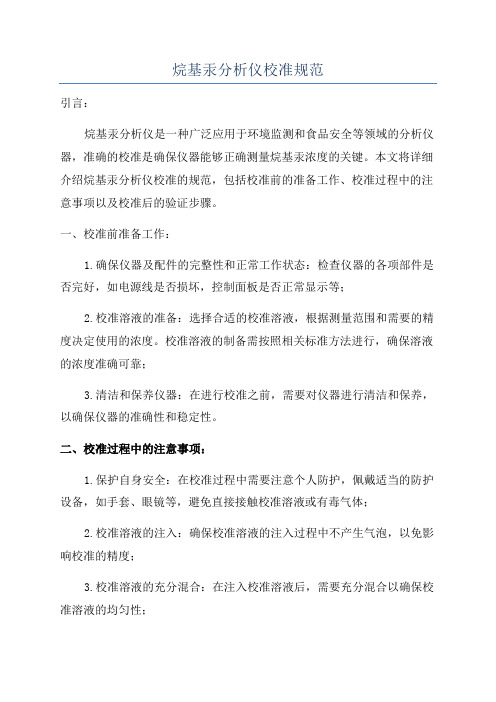 烷基汞分析仪校准规范

引言：

烷基汞分析仪是一种广泛应用于环境监测和食品安全等领域的分析仪器，准确的校准是确保仪器能够正确测量烷基汞浓度的关键。本文将详细介绍烷基汞分析仪校准的规范，包括校准前的准备工作、校准过程中的注意事项以及校准后的验证步骤。

一、校准前准备工作：

1.确保仪器及配件的完整性和正常工作状态：检查仪器的各项部件是否完好，如电源线是否损坏，控制面板是否正常显示等；

2.校准溶液的准备：选择合适的校准溶液，根据测量范围和需要的精度决定使用的浓度。校准溶液的制备需按照相关标准方法进行，确保溶液的浓度准确可靠；

3.清洁和保养仪器：在进行校准之前，需要对仪器进行清洁和保养，以确保仪器的准确性和稳定性。

二、校准过程中的注意事项：

1.保护自身安全：在校准过程中需要注意个人防护，佩戴适当的防护设备，如手套、眼镜等，避免直接接触校准溶液或有毒气体；

2.校准溶液的注入：确保校准溶液的注入过程中不产生气泡，以免影响校准的精度；

3.校准溶液的充分混合：在注入校准溶液后，需要充分混合以确保校准溶液的均匀性；